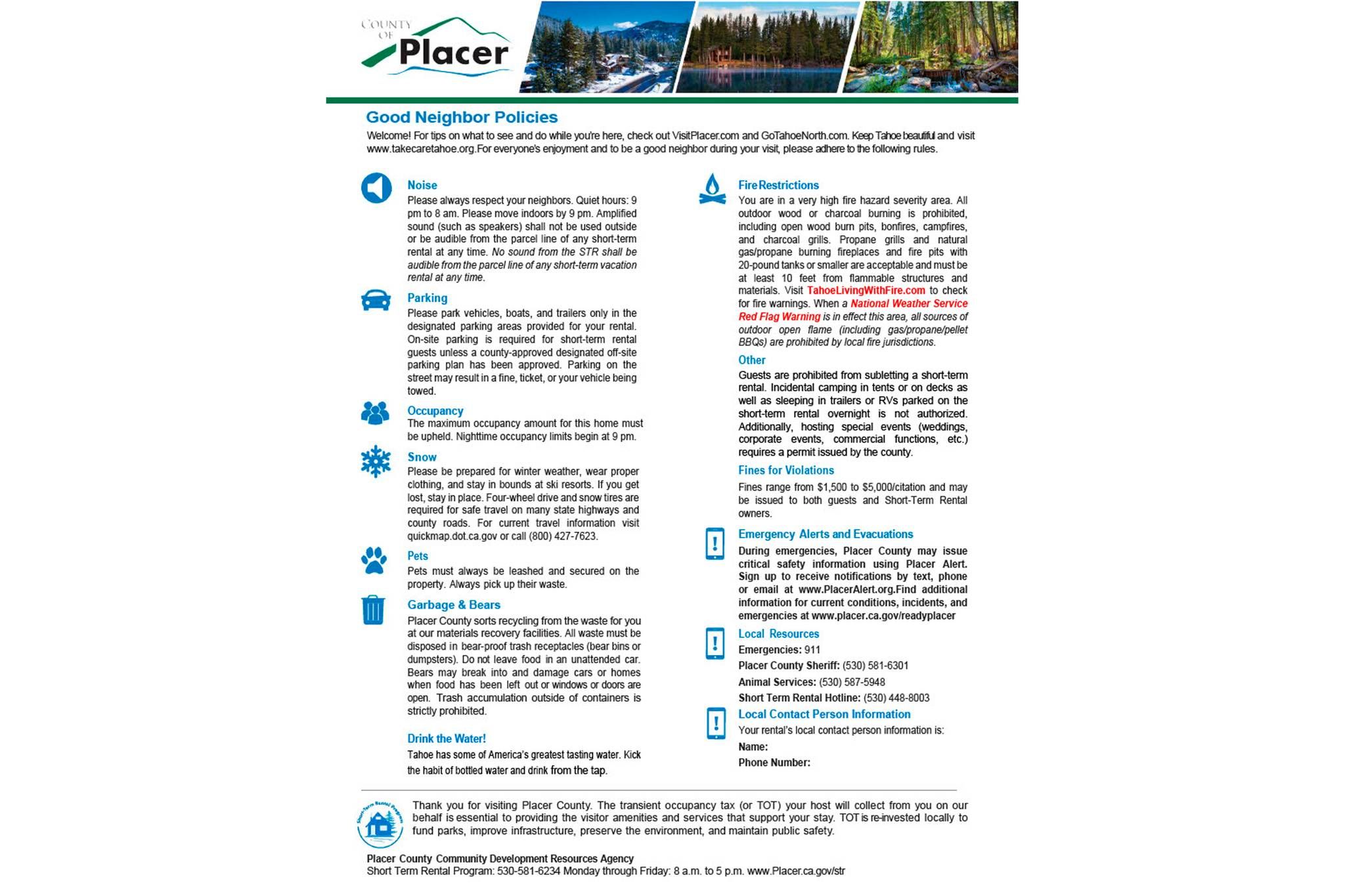 COUNTY OF Placer

Good Neighbor Policies

Welcome! For tips on what to see and do while you're here, check out VisitPlacer.com and GoTahoeNorth.com. Keep Tahoe beautiful and visit www.takecaretahoe.org.For everyone's enjoyment and to be a good neighbor during your visit, please adhere to the following rules.

Noise
Please always respect your neighbors. Quiet hours: 9 pm to 8 am. Please move indoors by 9 pm. Amplified sound (such as speakers) shall not be used outside or be audible from the parcel line of any short-term rental at any time. No sound from the STR shall be audible from the parcel line of any short-term vacation rental at any time.

Parking
Please park vehicles, boats, and trailers only in the designated parking areas provided for your rental. On-site parking is required for short-term rental guests unless a county-approved designated off-site parking plan has been approved. Parking on the street may result in a fine, ticket, or your vehicle being towed.

Occupancy
The maximum occupancy amount for this home must be upheld. Nighttime occupancy limits begin at 9 pm.

Snow
Please be prepared for winter weather, wear proper clothing, and stay in bounds at ski resorts. If you get lost, stay in place. Four-wheel drive and snow tires are required for safe travel on many state highways and county roads. For current travel information visit quickmap.dot.ca.gov or call (800) 427-7623.

Pets
Pets must always be leashed and secured on the property. Always pick up their waste.

Garbage & Bears
Placer County sorts recycling from the waste for you at our materials recovery facilities. All waste must be disposed in bear-proof trash receptacles (bear bins or dumpsters). Do not leave food in an unattended car. Bears may break into and damage cars or homes when food has been left out or windows or doors are open. Trash accumulation outside of containers is strictly prohibited.

Drink the Water!
Tahoe has some of America's greatest tasting water. Kick the habit of bottled water and drink from the tap.

Fire Restrictions
You are in a very high fire hazard severity area. All outdoor wood or charcoal burning is prohibited, including open wood burn pits, bonfires, campfires, and charcoal grills. Propane grills and natural gas/propane burning fireplaces and fire pits with 20-pound tanks or smaller are acceptable and must be at least 10 feet from flammable structures and materials. Visit TahoeLivingWithFire.com to check for fire warnings. When a National Weather Service Red Flag Warning is in effect this area, all sources of outdoor open flame (including gas/propane/pellet BBQs) are prohibited by local fire jurisdictions.

Other
Guests are prohibited from subletting a short-term rental. Incidental camping in tents or on decks as well as sleeping in trailers or RVs parked on the short-term rental overnight is not authorized. Additionally, hosting special events (weddings, corporate events, commercial functions, etc.) requires a permit issued by the county.

Fines for Violations
Fines range from $1,500 to $5,000/citation and may be issued to both guests and Short-Term Rental owners.

Emergency Alerts and Evacuations
During emergencies, Placer County may issue critical safety information using Placer Alert. Sign up to receive notifications by text, phone or email at www.PlacerAlert.org.Find additional information for current conditions, incidents, and emergencies at www.placer.ca.gov/readyplacer

Local Resources
Emergencies: 911
Placer County Sheriff: (530) 581-6301
Animal Services: (530) 587-5948
Short Term Rental Hotline: (530) 448-8003

Local Contact Person Information
Your rental's local contact person information is:
Name:
Phone Number:

Short-Term Rental Program

Thank you for visiting Placer County. The transient occupancy tax (or TOT) your host will collect from you on our behalf is essential to providing the visitor amenities and services that support your stay. TOT is re-invested locally to fund parks, improve infrastructure, preserve the environment, and maintain public safety.

Placer County Community Development Resources Agency
Short Term Rental Program: 530-581-6234 Monday through Friday: 8 a.m. to 5 p.m. www.Placer.ca.gov/str